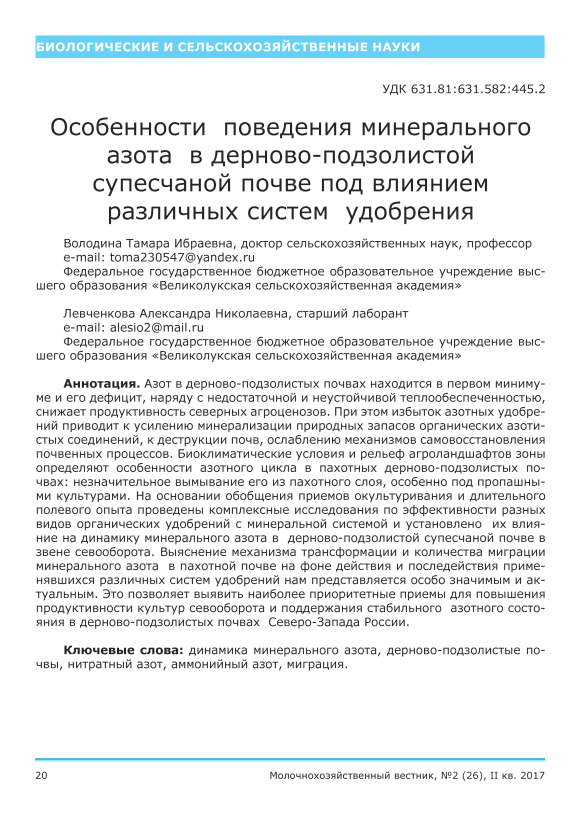 БИОЛОГИЧЕСКИЕ И СЕЛЬСКОХОЗЯЙСТВЕННЫЕ НАУКИ

УДК 631.81:631.582:445.2

Особенности поведения минерального азота в дерново-подзолистой супесчаной почве под влиянием различных систем удобрения

Володина Тамара Ибраевна, доктор сельскохозяйственных наук, профессор
e-mail: toma230547@yandex.ru
Федеральное государственное бюджетное образовательное учреждение высшего образования «Великолукская сельскохозяйственная академия»

Левченкова Александра Николаевна, старший лаборант
e-mail: alesio2@mail.ru
Федеральное государственное бюджетное образовательное учреждение высшего образования «Великолукская сельскохозяйственная академия»

Аннотация. Азот в дерново-подзолистых почвах находится в первом минимуме и его дефицит, наряду с недостаточной и неустойчивой теплообеспеченностью, снижает продуктивность северных агроценозов. При этом избыток азотных удобрений приводит к усилению минерализации природных запасов органических азотистых соединений, к деструкции почв, ослаблению механизмов самовосстановления почвенных процессов. Биоклиматические условия и рельеф агроландшафтов зоны определяют особенности азотного цикла в пахотных дерново-подзолистых почвах: незначительное вымывание его из пахотного слоя, особенно под пропашными культурами. На основании обобщения приемов окультуривания и длительного полевого опыта проведены комплексные исследования по эффективности разных видов органических удобрений с минеральной системой и установлено их влияние на динамику минерального азота в дерново-подзолистой супесчаной почве в звене севооборота. Выяснение механизма трансформации и количества миграции минерального азота в пахотной почве на фоне действия и последействия применявшихся различных систем удобрений нам представляется особо значимым и актуальным. Это позволяет выявить наиболее приоритетные приемы для повышения продуктивности культур севооборота и поддержания стабильного азотного состояния в дерново-подзолистых почвах Северо-Запада России.

Ключевые слова: динамика минерального азота, дерново-подзолистые почвы, нитратный азот, аммонийный азот, миграция.

20 Молочнохозяйственный вестник, №2 (26), II кв. 2017